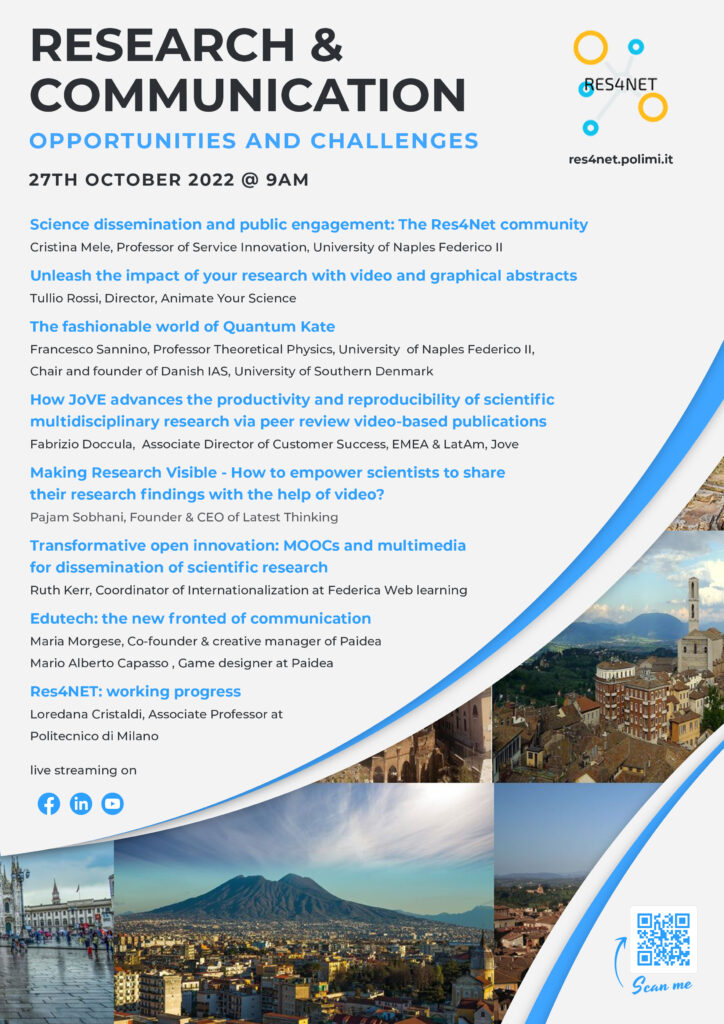 RESEARCH & COMMUNICATION

OPPORTUNITIES AND CHALLENGES

27TH OCTOBER 2022 @ 9AM

RES4NET

res4net.polimi.it

Science dissemination and public engagement: The Res4Net community
Cristina Mele, Professor of Service Innovation, University of Naples Federico II

Unleash the impact of your research with video and graphical abstracts
Tullio Rossi, Director, Animate Your Science

The fashionable world of Quantum Kate
Francesco Sannino, Professor Theoretical Physics, University of Naples Federico II, Chair and founder of Danish IAS, University of Southern Denmark

How JoVE advances the productivity and reproducibility of scientific multidisciplinary research via peer review video-based publications
Fabrizio Doccula, Associate Director of Customer Success, EMEA & LatAm, Jove

Making Research Visible - How to empower scientists to share their research findings with the help of video?
Pajam Sobhani, Founder & CEO of Latest Thinking

Transformative open innovation: MOOCs and multimedia for dissemination of scientific research
Ruth Kerr, Coordinator of Internationalization at Federica Web learning

Edutech: the new fronted of communication
Maria Morgese, Co-founder & creative manager of Paidea
Mario Alberto Capasso , Game designer at Paidea

Res4NET: working progress
Loredana Cristaldi, Associate Professor at Politecnico di Milano

live streaming on

Scan me